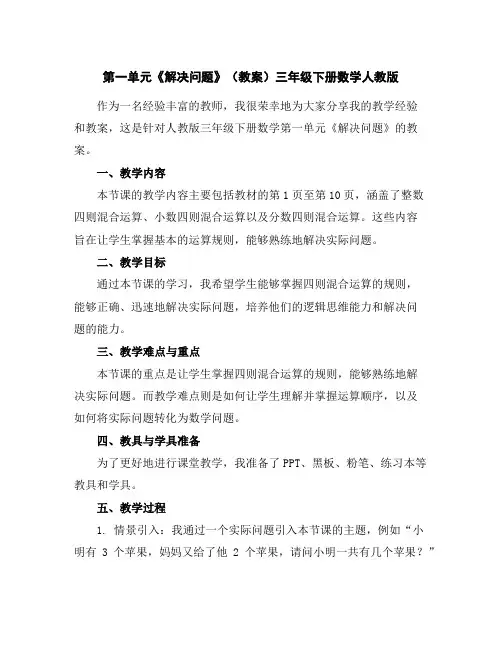 第一单元《解决问题》（教案）三年级下册数学人教版

作为一名经验丰富的教师，我很荣幸地为大家分享我的教学经验和教案，这是针对人教版三年级下册数学第一单元《解决问题》的教案。

一、教学内容

本节课的教学内容主要包括教材的第 1 页至第 10 页，涵盖了整数四则混合运算、小数四则混合运算以及分数四则混合运算。这些内容旨在让学生掌握基本的运算规则，能够熟练地解决实际问题。

二、教学目标

通过本节课的学习，我希望学生能够掌握四则混合运算的规则，能够正确、迅速地解决实际问题，培养他们的逻辑思维能力和解决问题的能力。

三、教学难点与重点

本节课的重点是让学生掌握四则混合运算的规则，能够熟练地解决实际问题。而教学难点则是如何让学生理解并掌握运算顺序，以及如何将实际问题转化为数学问题。

四、教具与学具准备

为了更好地进行课堂教学，我准备了 PPT、黑板、粉笔、练习本等教具和学具。

五、教学过程

1. 情景引入：我通过一个实际问题引入本节课的主题，例如“小明有 3 个苹果，妈妈又给了他 2 个苹果，请问小明一共有几个苹果？”